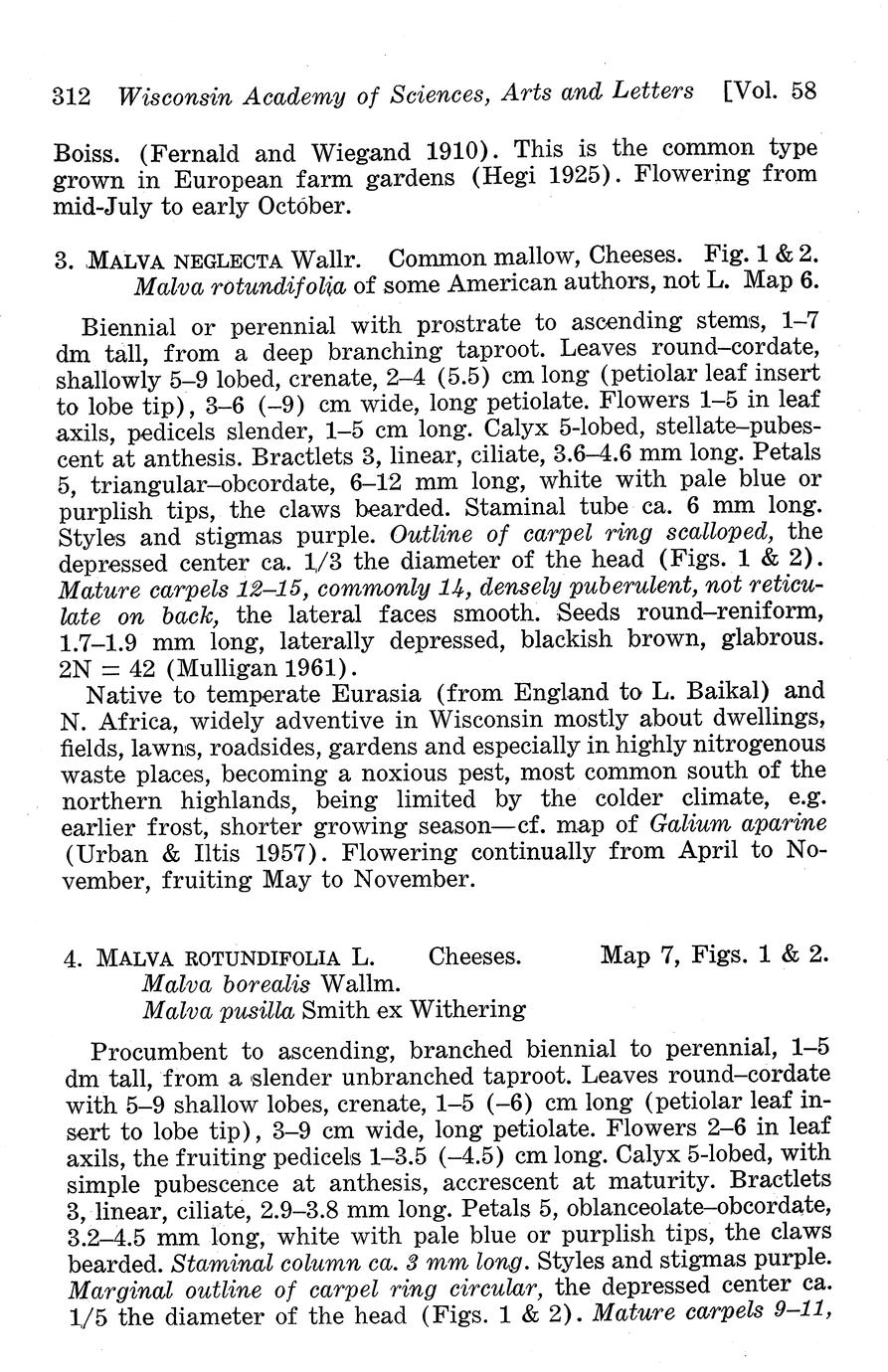 312 Wisconsin Academy of Sciences, Arts and Letters [Vol. 58

Boiss. (Fernald and Wiegand 1910). This is the common type grown in European farm gardens (Hegi 1925). Flowering from mid-July to early October.

3. MALVA NEGLECTA Wallr. Common mallow, Cheeses. Fig. 1 & 2.
Malva rotundifolia of some American authors, not L. Map 6.

Biennial or perennial with prostrate to ascending stems, 1–7 dm tall, from a deep branching taproot. Leaves round–cordate, shallowly 5–9 lobed, crenate, 2–4 (5.5) cm long (petiolar leaf insert to lobe tip), 3–6 (–9) cm wide, long petiolate. Flowers 1–5 in leaf axils, pedicels slender, 1–5 cm long. Calyx 5-lobed, stellate–pubescent at anthesis. Bractlets 3, linear, ciliate, 3.6–4.6 mm long. Petals 5, triangular–obcordate, 6–12 mm long, white with pale blue or purplish tips, the claws bearded. Staminal tube ca. 6 mm long. Styles and stigmas purple. Outline of carpel ring scalloped, the depressed center ca. 1/3 the diameter of the head (Figs. 1 & 2). Mature carpels 12–15, commonly 14, densely puberulent, not reticulate on back, the lateral faces smooth. Seeds round–reniform, 1.7–1.9 mm long, laterally depressed, blackish brown, glabrous. 2N = 42 (Mulligan 1961).
Native to temperate Eurasia (from England to L. Baikal) and N. Africa, widely adventive in Wisconsin mostly about dwellings, fields, lawns, roadsides, gardens and especially in highly nitrogenous waste places, becoming a noxious pest, most common south of the northern highlands, being limited by the colder climate, e.g. earlier frost, shorter growing season—cf. map of Galium aparine (Urban & Iltis 1957). Flowering continually from April to November, fruiting May to November.

4. MALVA ROTUNDIFOLIA L. Cheeses. Map 7, Figs. 1 & 2.
Malva borealis Wallm.
Malva pusilla Smith ex Withering

Procumbent to ascending, branched biennial to perennial, 1–5 dm tall, from a slender unbranched taproot. Leaves round–cordate with 5–9 shallow lobes, crenate, 1–5 (–6) cm long (petiolar leaf insert to lobe tip), 3–9 cm wide, long petiolate. Flowers 2–6 in leaf axils, the fruiting pedicels 1–3.5 (–4.5) cm long. Calyx 5-lobed, with simple pubescence at anthesis, accrescent at maturity. Bractlets 3, linear, ciliate, 2.9–3.8 mm long. Petals 5, oblanceolate–obcordate, 3.2–4.5 mm long, white with pale blue or purplish tips, the claws bearded. Staminal column ca. 3 mm long. Styles and stigmas purple. Marginal outline of carpel ring circular, the depressed center ca. 1/5 the diameter of the head (Figs. 1 & 2). Mature carpels 9–11,